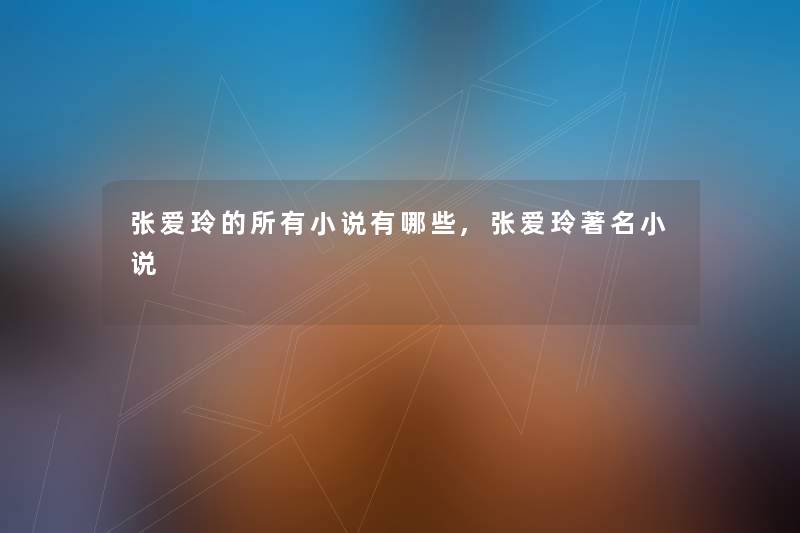 张爱玲的所有小说有哪些，张爱玲著名小说